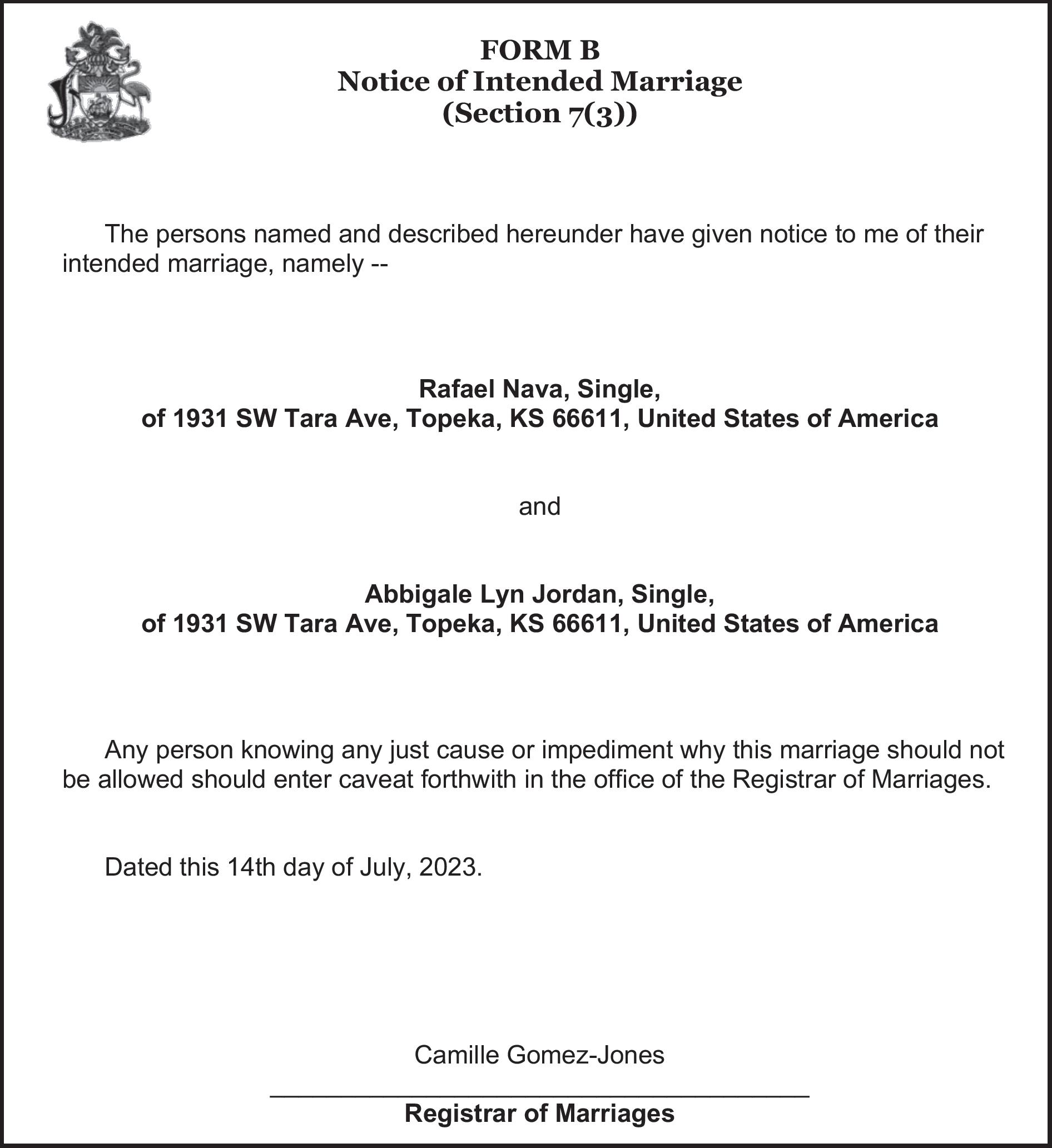 FORM B
Notice of Intended Marriage
(Section 7(3))

The persons named and described hereunder have given notice to me of their intended marriage, namely --

Rafael Nava, Single,
of 1931 SW Tara Ave, Topeka, KS 66611, United States of America

and

Abbigale Lyn Jordan, Single,
of 1931 SW Tara Ave, Topeka, KS 66611, United States of America

Any person knowing any just cause or impediment why this marriage should not be allowed should enter caveat forthwith in the office of the Registrar of Marriages.

Dated this 14th day of July, 2023.

Camille Gomez-Jones

Registrar of Marriages